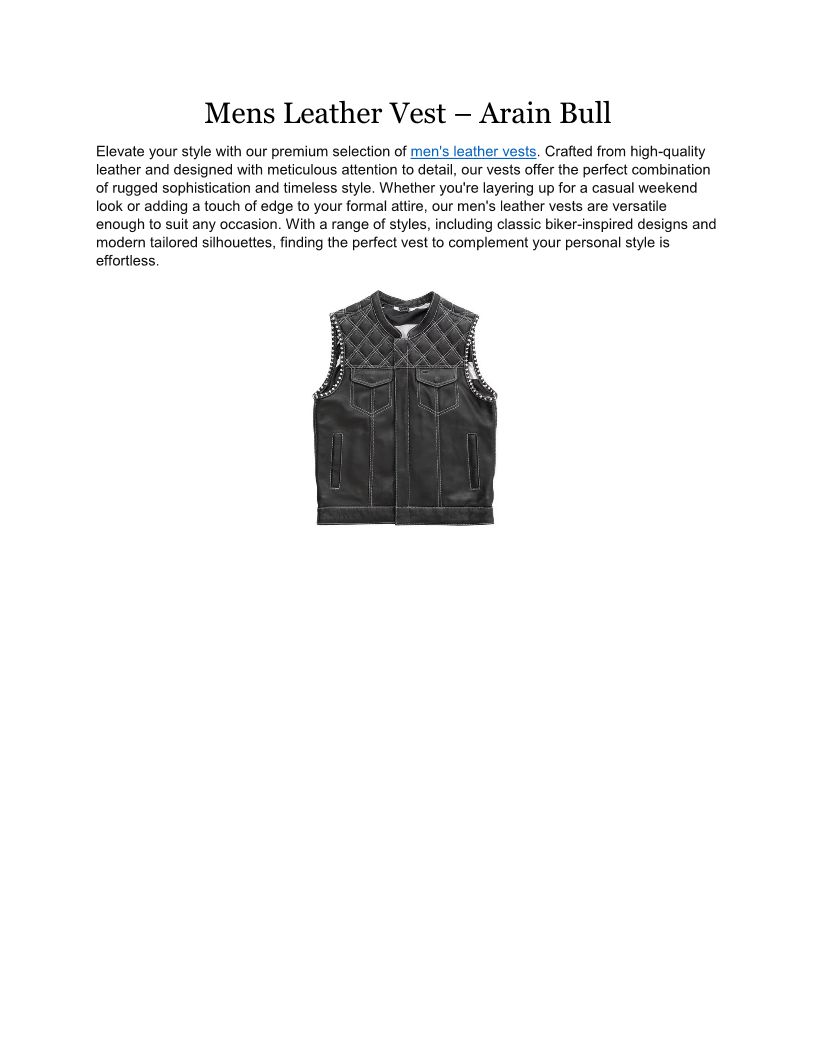 Mens Leather Vest – Arain Bull

Elevate your style with our premium selection of men's leather vests. Crafted from high-quality leather and designed with meticulous attention to detail, our vests offer the perfect combination of rugged sophistication and timeless style. Whether you're layering up for a casual weekend look or adding a touch of edge to your formal attire, our men's leather vests are versatile enough to suit any occasion. With a range of styles, including classic biker-inspired designs and modern tailored silhouettes, finding the perfect vest to complement your personal style is effortless.